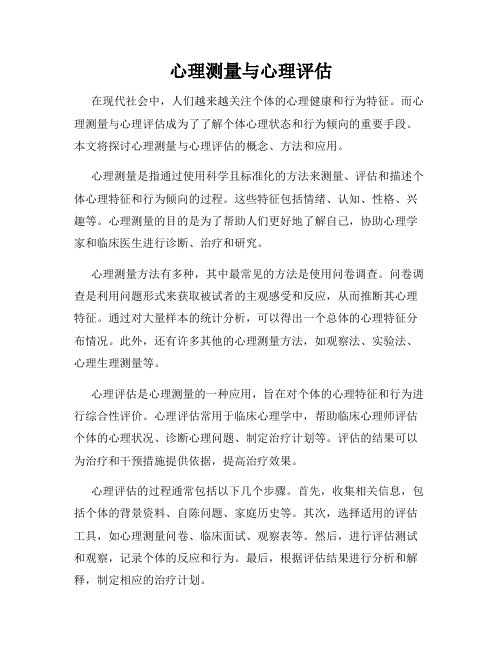 心理测量与心理评估

在现代社会中，人们越来越关注个体的心理健康和行为特征。而心理测量与心理评估成为了了解个体心理状态和行为倾向的重要手段。本文将探讨心理测量与心理评估的概念、方法和应用。

心理测量是指通过使用科学且标准化的方法来测量、评估和描述个体心理特征和行为倾向的过程。这些特征包括情绪、认知、性格、兴趣等。心理测量的目的是为了帮助人们更好地了解自己，协助心理学家和临床医生进行诊断、治疗和研究。

心理测量方法有多种，其中最常见的方法是使用问卷调查。问卷调查是利用问题形式来获取被试者的主观感受和反应，从而推断其心理特征。通过对大量样本的统计分析，可以得出一个总体的心理特征分布情况。此外，还有许多其他的心理测量方法，如观察法、实验法、心理生理测量等。

心理评估是心理测量的一种应用，旨在对个体的心理特征和行为进行综合性评价。心理评估常用于临床心理学中，帮助临床心理师评估个体的心理状况、诊断心理问题、制定治疗计划等。评估的结果可以为治疗和干预措施提供依据，提高治疗效果。

心理评估的过程通常包括以下几个步骤。首先，收集相关信息，包括个体的背景资料、自陈问题、家庭历史等。其次，选择适用的评估工具，如心理测量问卷、临床面试、观察表等。然后，进行评估测试和观察，记录个体的反应和行为。最后，根据评估结果进行分析和解释，制定相应的治疗计划。